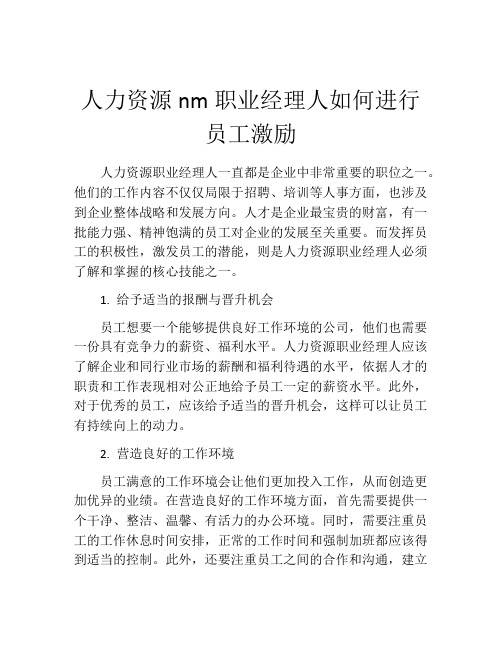 人力资源 nm 职业经理人如何进行员工激励

人力资源职业经理人一直都是企业中非常重要的职位之一。他们的工作内容不仅仅局限于招聘、培训等人事方面，也涉及到企业整体战略和发展方向。人才是企业最宝贵的财富，有一批能力强、精神饱满的员工对企业的发展至关重要。而发挥员工的积极性，激发员工的潜能，则是人力资源职业经理人必须了解和掌握的核心技能之一。

1. 给予适当的报酬与晋升机会

员工想要一个能够提供良好工作环境的公司，他们也需要一份具有竞争力的薪资、福利水平。人力资源职业经理人应该了解企业和同行业市场的薪酬和福利待遇的水平，依据人才的职责和工作表现相对公正地给予员工一定的薪资水平。此外，对于优秀的员工，应该给予适当的晋升机会，这样可以让员工有持续向上的动力。

2. 营造良好的工作环境

员工满意的工作环境会让他们更加投入工作，从而创造更加优异的业绩。在营造良好的工作环境方面，首先需要提供一个干净、整洁、温馨、有活力的办公环境。同时，需要注重员工的工作休息时间安排，正常的工作时间和强制加班都应该得到适当的控制。此外，还要注重员工之间的合作和沟通，建立